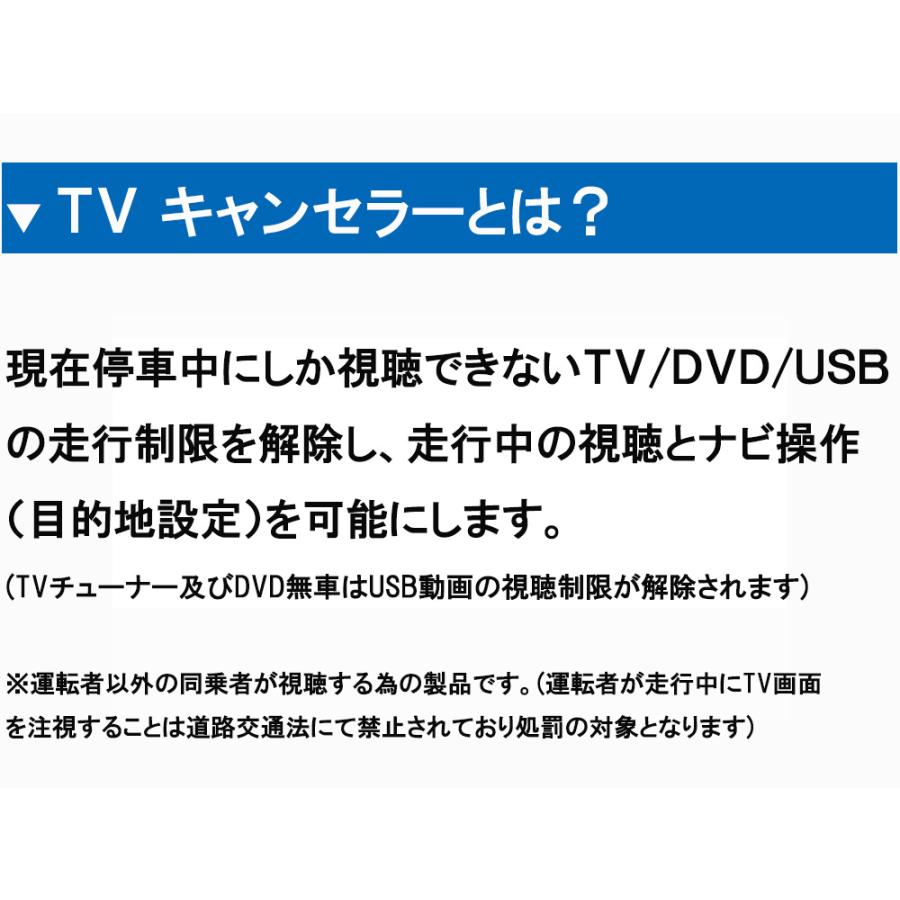 ▼TV キャンセラーとは？

現在停車中にしか視聴できないTV/DVD/USBの走行制限を解除し、走行中の視聴とナビ操作（目的地設定）を可能にします。

(TVチューナー及びDVD無車はUSB動画の視聴制限が解除されます)

※運転者以外の同乗者が視聴する為の製品です。(運転者が走行中にTV画面を注視することは道路交通法にて禁止されており処罰の対象となります)